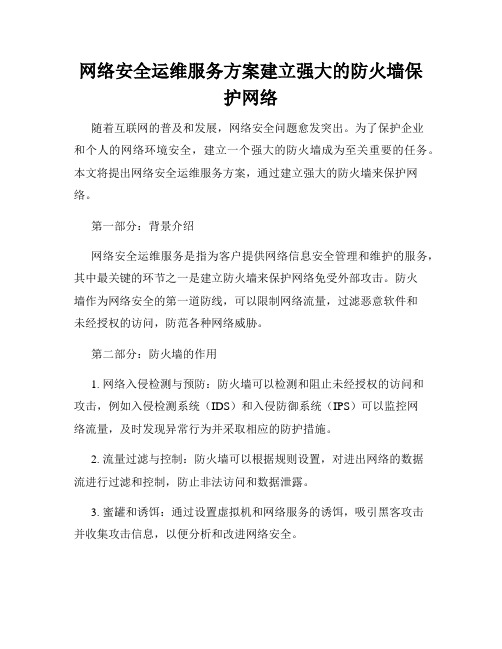 网络安全运维服务方案建立强大的防火墙保护网络

随着互联网的普及和发展，网络安全问题愈发突出。为了保护企业和个人的网络环境安全，建立一个强大的防火墙成为至关重要的任务。本文将提出网络安全运维服务方案，通过建立强大的防火墙来保护网络。

第一部分：背景介绍

网络安全运维服务是指为客户提供网络信息安全管理和维护的服务，其中最关键的环节之一是建立防火墙来保护网络免受外部攻击。防火墙作为网络安全的第一道防线，可以限制网络流量，过滤恶意软件和未经授权的访问，防范各种网络威胁。

第二部分：防火墙的作用

1. 网络入侵检测与预防：防火墙可以检测和阻止未经授权的访问和攻击，例如入侵检测系统（IDS）和入侵防御系统（IPS）可以监控网络流量，及时发现异常行为并采取相应的防护措施。

2. 流量过滤与控制：防火墙可以根据规则设置，对进出网络的数据流进行过滤和控制，防止非法访问和数据泄露。

3. 蜜罐和诱饵：通过设置虚拟机和网络服务的诱饵，吸引黑客攻击并收集攻击信息，以便分析和改进网络安全。